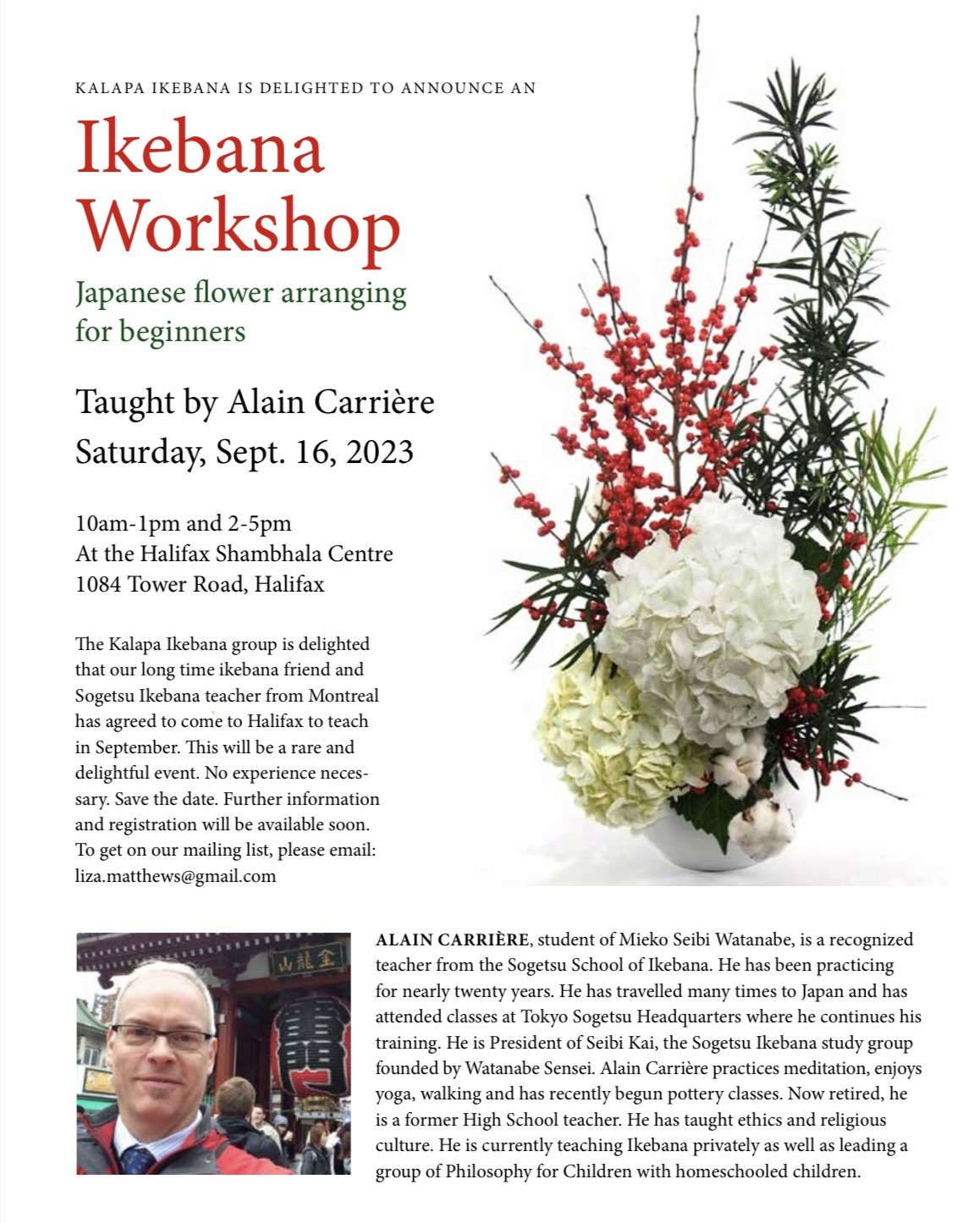 KALAPA IKEBANA IS DELIGHTED TO ANNOUNCE AN

Ikebana Workshop

Japanese flower arranging for beginners

Taught by Alain Carrière
Saturday, Sept. 16, 2023

10am-1pm and 2-5pm
At the Halifax Shambhala Centre
1084 Tower Road, Halifax

The Kalapa Ikebana group is delighted that our long time ikebana friend and Sogetsu Ikebana teacher from Montreal has agreed to come to Halifax to teach in September. This will be a rare and delightful event. No experience necessary. Save the date. Further information and registration will be available soon. To get on our mailing list, please email: liza.matthews@gmail.com

金龍山

ALAIN CARRIÈRE, student of Mieko Seibi Watanabe, is a recognized teacher from the Sogetsu School of Ikebana. He has been practicing for nearly twenty years. He has travelled many times to Japan and has attended classes at Tokyo Sogetsu Headquarters where he continues his training. He is President of Seibi Kai, the Sogetsu Ikebana study group founded by Watanabe Sensei. Alain Carrière practices meditation, enjoys yoga, walking and has recently begun pottery classes. Now retired, he is a former High School teacher. He has taught ethics and religious culture. He is currently teaching Ikebana privately as well as leading a group of Philosophy for Children with homeschooled children.